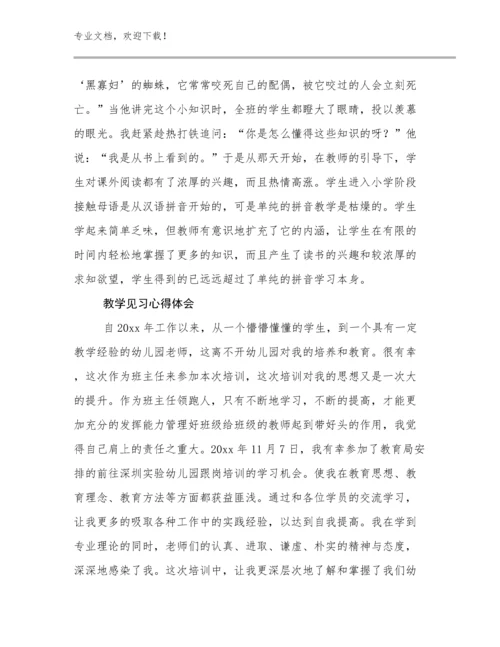 专业文档，欢迎下载！

‘黑寡妇’的蜘蛛，它常常咬死自己的配偶，被它咬过的人会立刻死亡。”当他讲完这个小知识时，全班的学生都瞪大了眼睛，投以羡慕的眼光。我赶紧趁热打铁追问：“你是怎么懂得这些知识的呀？”他说：“我是从书上看到的。”于是从那天开始，在教师的引导下，学生对课外阅读都有了浓厚的兴趣，而且热情高涨。学生进入小学阶段接触母语是从汉语拼音开始的，可是单纯的拼音教学是枯燥的。学生学起来简单乏味，但教师有意识地扩充了它的内涵，让学生在有限的时间内轻松地掌握了更多的知识，而且产生了读书的兴趣和较浓厚的求知欲望，学生得到的已远远超过了单纯的拼音学习本身。

教学见习心得体会

自 20xx 年工作以来，从一个懵懵懂懂的学生，到一个具有一定教学经验的幼儿园老师，这离不开幼儿园对我的培养和教育。很有幸，这次作为班主任来参加本次培训，这次培训对我的思想又是一次大的提升。作为班主任领跑人，只有不断地学习，不断的提高，才能更加充分的发挥能力管理好班级给班级的教师起到带好头的作用，我觉得自己肩上的责任之重大。20xx 年 11 月 7 日，我有幸参加了教育局安排的前往深圳实验幼儿园跟岗培训的学习机会。使我在教育思想、教育理念、教育方法等方面都获益匪浅。通过和各位学员的交流学习，让我更多的吸取各种工作中的实践经验，以达到自我提高。我在学到专业理论的同时，老师们的认真、进取、谦虚、朴实的精神与态度，深深地感染了我。这次培训中，让我更深层次地了解和掌握了我们幼